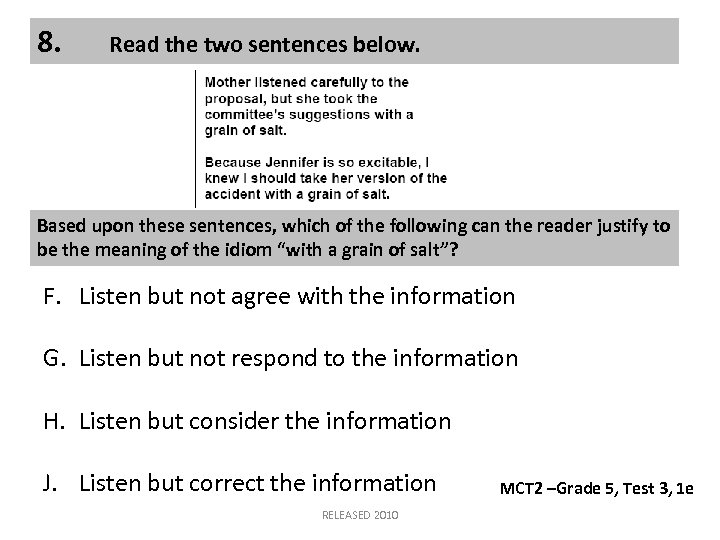 8. Read the two sentences below.

Mother listened carefully to the proposal, but she took the committee's suggestions with a grain of salt.

Because Jennifer is so excitable, I knew I should take her version of the accident with a grain of salt.

Based upon these sentences, which of the following can the reader justify to be the meaning of the idiom "with a grain of salt"?

F. Listen but not agree with the information

G. Listen but not respond to the information

H. Listen but consider the information

J. Listen but correct the information

MCT2 –Grade 5, Test 3, 1e

RELEASED 2010